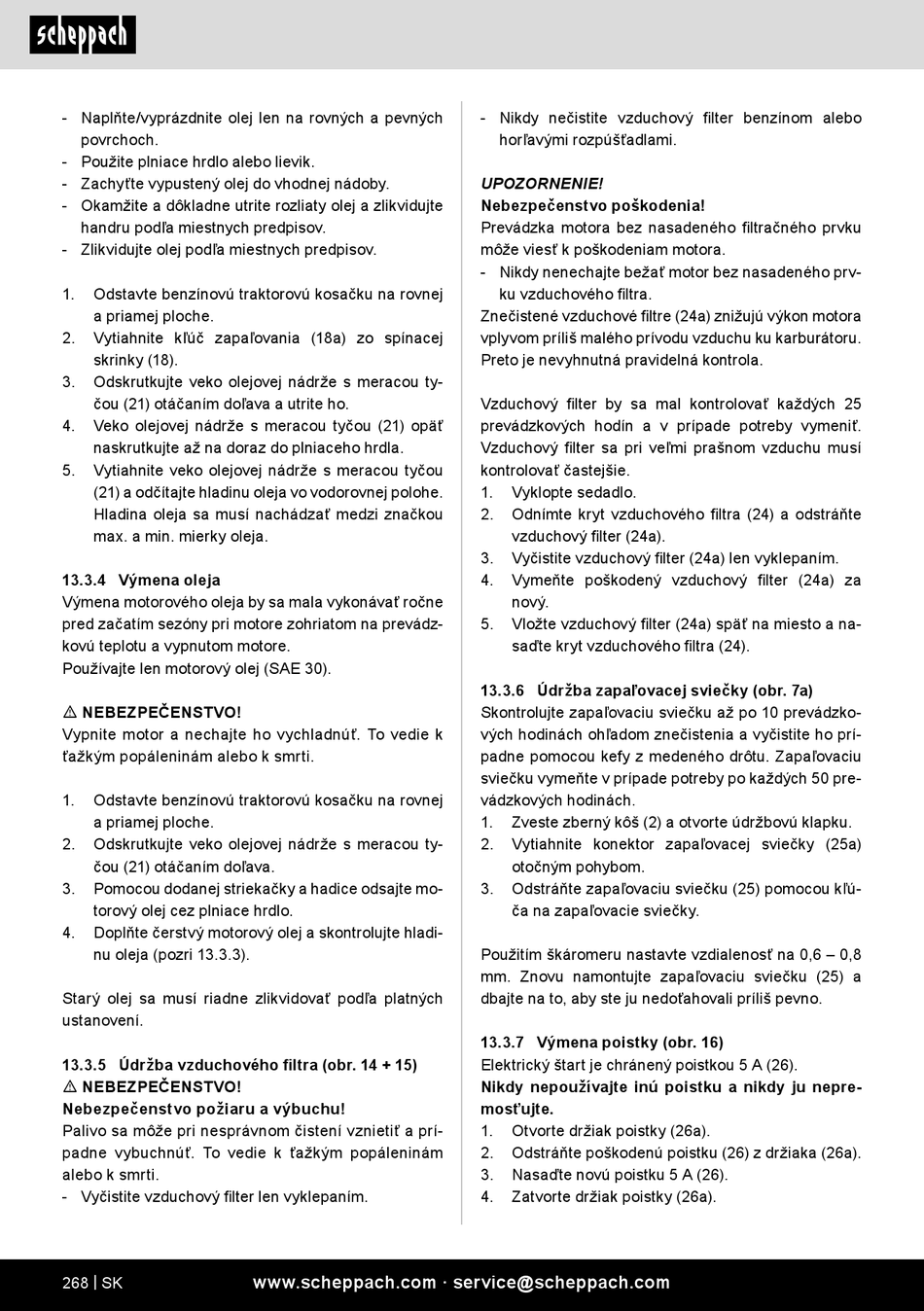 scheppach

- Naplňte/vyprázdnite olej len na rovných a pevných povrchoch.
- Použite plniace hrdlo alebo lievik.
- Zachyťte vypustený olej do vhodnej nádoby.
- Okamžite a dôkladne utrite rozliaty olej a zlikvidujte handru podľa miestnych predpisov.
- Zlikvidujte olej podľa miestnych predpisov.

1. Odstavte benzínovú traktorovú kosačku na rovnej a priamej ploche.
2. Vytiahnite kľúč zapaľovania (18a) zo spínacej skrinky (18).
3. Odskrutkujte veko olejovej nádrže s meracou tyčou (21) otáčaním doľava a utrite ho.
4. Veko olejovej nádrže s meracou tyčou (21) opäť naskrutkujte až na doraz do plniaceho hrdla.
5. Vytiahnite veko olejovej nádrže s meracou tyčou (21) a odčítajte hladinu oleja vo vodorovnej polohe. Hladina oleja sa musí nachádzať medzi značkou max. a min. mierky oleja.

13.3.4 Výmena oleja
Výmena motorového oleja by sa mala vykonávať ročne pred začatím sezóny pri motore zohriatom na prevádzkovú teplotu a vypnutom motore.
Používajte len motorový olej (SAE 30).

⚠ NEBEZPEČENSTVO!
Vypnite motor a nechajte ho vychladnúť. To vedie k ťažkým popáleninám alebo k smrti.

1. Odstavte benzínovú traktorovú kosačku na rovnej a priamej ploche.
2. Odskrutkujte veko olejovej nádrže s meracou tyčou (21) otáčaním doľava.
3. Pomocou dodanej striekačky a hadice odsajte motorový olej cez plniace hrdlo.
4. Doplňte čerstvý motorový olej a skontrolujte hladinu oleja (pozri 13.3.3).

Starý olej sa musí riadne zlikvidovať podľa platných ustanovení.

13.3.5 Údržba vzduchového filtra (obr. 14 + 15)
⚠ NEBEZPEČENSTVO!
Nebezpečenstvo požiaru a výbuchu!
Palivo sa môže pri nesprávnom čistení vznietiť a prípadne vybuchnúť. To vedie k ťažkým popáleninám alebo k smrti.
- Vyčistite vzduchový filter len vyklepaním.

- Nikdy nečistite vzduchový filter benzínom alebo horľavými rozpúšťadlami.

UPOZORNENIE!
Nebezpečenstvo poškodenia!
Prevádzka motora bez nasadeného filtračného prvku môže viesť k poškodeniam motora.
- Nikdy nenechajte bežať motor bez nasadeného prvku vzduchového filtra.
Znečistené vzduchové filtre (24a) znižujú výkon motora vplyvom príliš malého prívodu vzduchu ku karburátoru. Preto je nevyhnutná pravidelná kontrola.

Vzduchový filter by sa mal kontrolovať každých 25 prevádzkových hodín a v prípade potreby vymeniť. Vzduchový filter sa pri veľmi prašnom vzduchu musí kontrolovať častejšie.
1. Vyklopte sedadlo.
2. Odnímte kryt vzduchového filtra (24) a odstráňte vzduchový filter (24a).
3. Vyčistite vzduchový filter (24a) len vyklepaním.
4. Vymeňte poškodený vzduchový filter (24a) za nový.
5. Vložte vzduchový filter (24a) späť na miesto a nasaďte kryt vzduchového filtra (24).

13.3.6 Údržba zapaľovacej sviečky (obr. 7a)
Skontrolujte zapaľovaciu sviečku až po 10 prevádzkových hodinách ohľadom znečistenia a vyčistite ho prípadne pomocou kefy z medeného drôtu. Zapaľovaciu sviečku vymeňte v prípade potreby po každých 50 prevádzkových hodinách.
1. Zveste zberný kôš (2) a otvorte údržbovú klapku.
2. Vytiahnite konektor zapaľovacej sviečky (25a) otočným pohybom.
3. Odstráňte zapaľovaciu sviečku (25) pomocou kľúča na zapaľovacie sviečky.

Použitím škáromeru nastavte vzdialenosť na 0,6 – 0,8 mm. Znovu namontujte zapaľovaciu sviečku (25) a dbajte na to, aby ste ju nedoťahovali príliš pevno.

13.3.7 Výmena poistky (obr. 16)
Elektrický štart je chránený poistkou 5 A (26).
Nikdy nepoužívajte inú poistku a nikdy ju nepremosťujte.
1. Otvorte držiak poistky (26a).
2. Odstráňte poškodenú poistku (26) z držiaka (26a).
3. Nasaďte novú poistku 5 A (26).
4. Zatvorte držiak poistky (26a).

268 | SK www.scheppach.com · service@scheppach.com